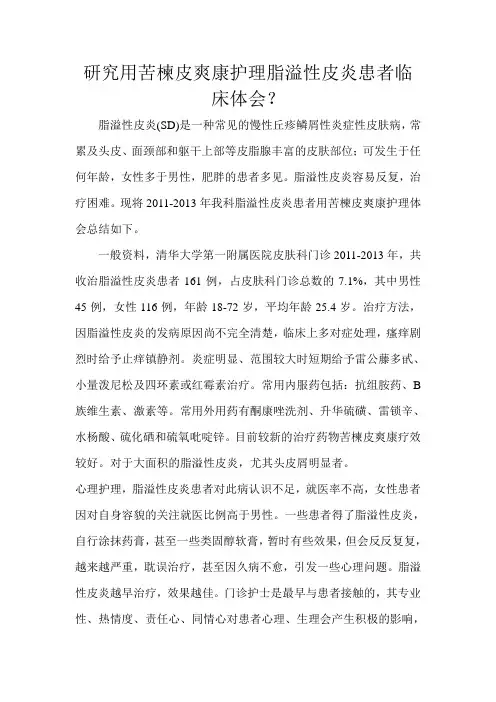 研究用苦楝皮爽康护理脂溢性皮炎患者临床体会？

脂溢性皮炎(SD)是一种常见的慢性丘疹鳞屑性炎症性皮肤病，常累及头皮、面颈部和躯干上部等皮脂腺丰富的皮肤部位；可发生于任何年龄，女性多于男性，肥胖的患者多见。脂溢性皮炎容易反复，治疗困难。现将 2011-2013 年我科脂溢性皮炎患者用苦楝皮爽康护理体会总结如下。

一般资料，清华大学第一附属医院皮肤科门诊 2011-2013 年，共收治脂溢性皮炎患者 161 例，占皮肤科门诊总数的 7.1%，其中男性 45 例，女性 116 例，年龄 18-72 岁，平均年龄 25.4 岁。治疗方法，因脂溢性皮炎的发病原因尚不完全清楚，临床上多对症处理，瘙痒剧烈时给予止痒镇静剂。炎症明显、范围较大时短期给予雷公藤多甙、小量泼尼松及四环素或红霉素治疗。常用内服药包括：抗组胺药、B 族维生素、激素等。常用外用药有酮康唑洗剂、升华硫磺、雷锁辛、水杨酸、硫化硒和硫氧吡啶锌。目前较新的治疗药物苦楝皮爽康疗效较好。对于大面积的脂溢性皮炎，尤其头皮屑明显者。

心理护理，脂溢性皮炎患者对此病认识不足，就医率不高，女性患者因对自身容貌的关注就医比例高于男性。一些患者得了脂溢性皮炎，自行涂抹药膏，甚至一些类固醇软膏，暂时有些效果，但会反反复复，越来越严重，耽误治疗，甚至因久病不愈，引发一些心理问题。脂溢性皮炎越早治疗，效果越佳。门诊护士是最早与患者接触的，其专业性、热情度、责任心、同情心对患者心理、生理会产生积极的影响，